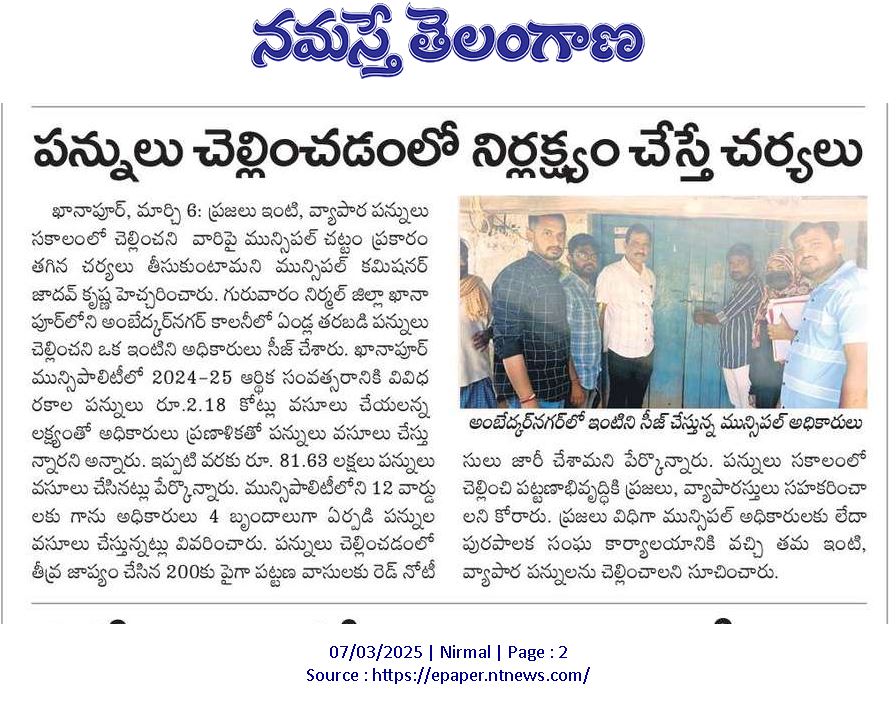 నమస్తే తెలంగాణ

పన్నులు చెల్లించడంలో నిర్లక్ష్యం చేస్తే చర్యలు

ఖానాపూర్, మార్చి 6: ప్రజలు ఇంటి, వ్యాపార పన్నులు సకాలంలో చెల్లించని వారిపై మున్సిపల్ చట్టం ప్రకారం తగిన చర్యలు తీసుకుంటామని మున్సిపల్ కమిషనర్ జాదవ్ కృష్ణ హెచ్చరించారు. గురువారం నిర్మల్ జిల్లా ఖానాపూర్‌లోని అంబేద్కర్‌నగర్ కాలనీలో ఏండ్ల తరబడి పన్నులు చెల్లించని ఒక ఇంటిని అధికారులు సీజ్ చేశారు. ఖానాపూర్ మున్సిపాలిటీలో 2024-25 ఆర్థిక సంవత్సరానికి వివిధ రకాల పన్నులు రూ.2.18 కోట్లు వసూలు చేయలన్న లక్ష్యంతో అధికారులు ప్రణాళికతో పన్నులు వసూలు చేస్తున్నారని అన్నారు. ఇప్పటి వరకు రూ. 81.63 లక్షలు పన్నులు వసూలు చేసినట్లు పేర్కొన్నారు. మున్సిపాలిటీలోని 12 వార్డులకు గాను అధికారులు 4 బృందాలుగా ఏర్పడి పన్నుల వసూలు చేస్తున్నట్లు వివరించారు. పన్నులు చెల్లించడంలో తీవ్ర జాప్యం చేసిన 200కు పైగా పట్టణ వాసులకు రెడ్ నోటీసులు జారీ చేశామని పేర్కొన్నారు. పన్నులు సకాలంలో చెల్లించి పట్టణాభివృద్ధికి ప్రజలు, వ్యాపారస్తులు సహకరించాలని కోరారు. ప్రజలు విధిగా మున్సిపల్ అధికారులకు లేదా పురపాలక సంఘ కార్యాలయానికి వచ్చి తమ ఇంటి, వ్యాపార పన్నులను చెల్లించాలని సూచించారు.

అంబేద్కర్‌నగర్‌లో ఇంటిని సీజ్ చేస్తున్న మున్సిపల్ అధికారులు

07/03/2025 | Nirmal | Page : 2
Source : https://epaper.ntnews.com/